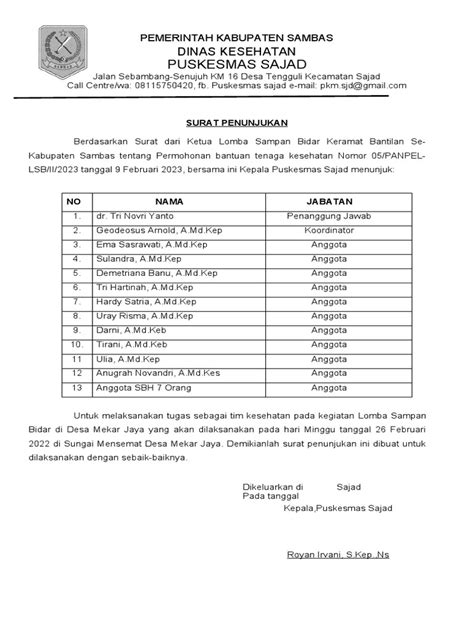 SAMBAS

PEMERINTAH KABUPATEN SAMBAS
DINAS KESEHATAN
PUSKESMAS SAJAD
Jalan Sebambang-Senujuh KM 16 Desa Tengguli Kecamatan Sajad
Call Centre/wa: 08115750420, fb. Puskesmas sajad e-mail: pkm.sjd@gmail.com

SURAT PENUNJUKAN

Berdasarkan Surat dari Ketua Lomba Sampan Bidar Keramat Bantilan Se-Kabupaten Sambas tentang Permohonan bantuan tenaga kesehatan Nomor 05/PANPEL-LSB/II/2023 tanggal 9 Februari 2023, bersama ini Kepala Puskesmas Sajad menunjuk:

| NO | NAMA | JABATAN |
|---|---|---|
| 1. | dr. Tri Novri Yanto | Penanggung Jawab |
| 2. | Geodeosus Arnold, A.Md.Kep | Koordinator |
| 3. | Ema Sasrawati, A.Md.Kep | Anggota |
| 4. | Sulandra, A.Md.Kep | Anggota |
| 5. | Demetriana Banu, A.Md.Kep | Anggota |
| 6. | Tri Hartinah, A.Md.Kep | Anggota |
| 7. | Hardy Satria, A.Md.Kep | Anggota |
| 8. | Uray Risma, A.Md.Kep | Anggota |
| 9. | Darni, A.Md.Keb | Anggota |
| 10. | Tirani, A.Md.Keb | Anggota |
| 11 | Ulia, A.Md.Kep | Anggota |
| 12 | Anugrah Novandri, A.Md.Kes | Anggota |
| 13 | Anggota SBH 7 Orang | Anggota |

Untuk melaksanakan tugas sebagai tim kesehatan pada kegiatan Lomba Sampan Bidar di Desa Mekar Jaya yang akan dilaksanakan pada hari Minggu tanggal 26 Februari 2022 di Sungai Mensemat Desa Mekar Jaya. Demikianlah surat penunjukan ini dibuat untuk dilaksanakan dengan sebaik-baiknya.

Dikeluarkan di Sajad
Pada tanggal
Kepala,Puskesmas Sajad

Royan Irvani, S.Kep.,Ns